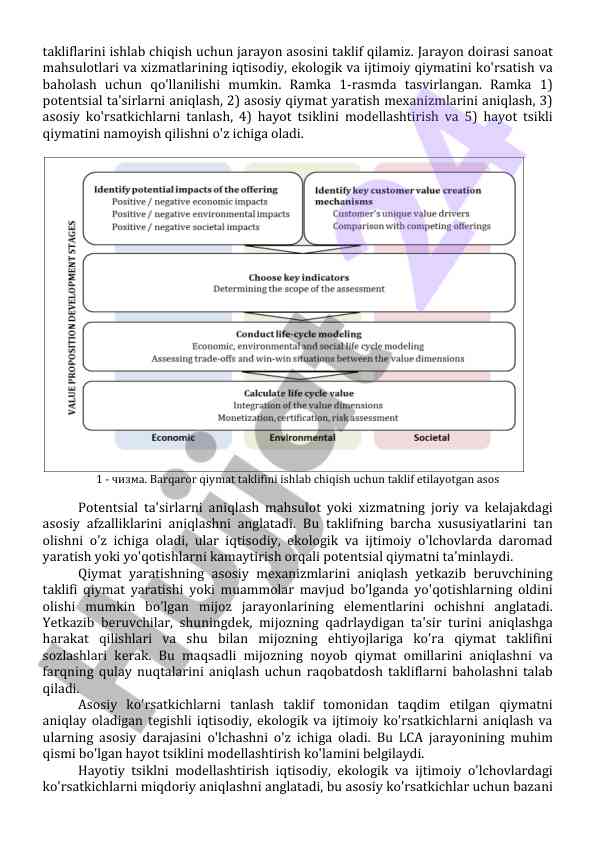 takliflarini ishlab chiqish uchun jarayon asosini taklif qilamiz. Jarayon doirasi sanoat mahsulotlari va xizmatlarining iqtisodiy, ekologik va ijtimoiy qiymatini ko'rsatish va baholash uchun qo'llanilishi mumkin. Ramka 1-rasmda tasvirlangan. Ramka 1) potentsial ta'sirlarni aniqlash, 2) asosiy qiymat yaratish mexanizmlarini aniqlash, 3) asosiy ko'rsatkichlarni tanlash, 4) hayot tsiklini modellashtirish va 5) hayot tsikli qiymatini namoyish qilishni o'z ichiga oladi.

VALUE PROPOSITION DEVELOPMENT STAGES

Identify potential impacts of the offering
Positive / negative economic impacts
Positive / negative environmental impacts
Positive / negative societal impacts

Identify key customer value creation mechanisms
Customer's unique value drivers
Comparison with competing offerings

Choose key indicators
Determining the scope of the assessment

Conduct life-cycle modeling
Economic, environmental and social life cycle modeling
Assessing trade-offs and win-win situations between the value dimensions

Calculate life cycle value
Integration of the value dimensions
Monetization, certification, risk assessment

Economic Environmental Societal

1 - чизма. Barqaror qiymat taklifini ishlab chiqish uchun taklif etilayotgan asos

Potentsial ta'sirlarni aniqlash mahsulot yoki xizmatning joriy va kelajakdagi asosiy afzalliklarini aniqlashni anglatadi. Bu taklifning barcha xususiyatlarini tan olishni o'z ichiga oladi, ular iqtisodiy, ekologik va ijtimoiy o'lchovlarda daromad yaratish yoki yo'qotishlarni kamaytirish orqali potentsial qiymatni ta'minlaydi.

Qiymat yaratishning asosiy mexanizmlarini aniqlash yetkazib beruvchining taklifi qiymat yaratishi yoki muammolar mavjud bo'lganda yo'qotishlarning oldini olishi mumkin bo'lgan mijoz jarayonlarining elementlarini ochishni anglatadi. Yetkazib beruvchilar, shuningdek, mijozning qadrlaydigan ta'sir turini aniqlashga harakat qilishlari va shu bilan mijozning ehtiyojlariga ko'ra qiymat taklifini sozlashlari kerak. Bu maqsadli mijozning noyob qiymat omillarini aniqlashni va farqning qulay nuqtalarini aniqlash uchun raqobatdosh takliflarni baholashni talab qiladi.

Asosiy ko'rsatkichlarni tanlash taklif tomonidan taqdim etilgan qiymatni aniqlay oladigan tegishli iqtisodiy, ekologik va ijtimoiy ko'rsatkichlarni aniqlash va ularning asosiy darajasini o'lchashni o'z ichiga oladi. Bu LCA jarayonining muhim qismi bo'lgan hayot tsiklini modellashtirish ko'lamini belgilaydi.

Hayotiy tsiklni modellashtirish iqtisodiy, ekologik va ijtimoiy o'lchovlardagi ko'rsatkichlarni miqdoriy aniqlashni anglatadi, bu asosiy ko'rsatkichlar uchun bazani